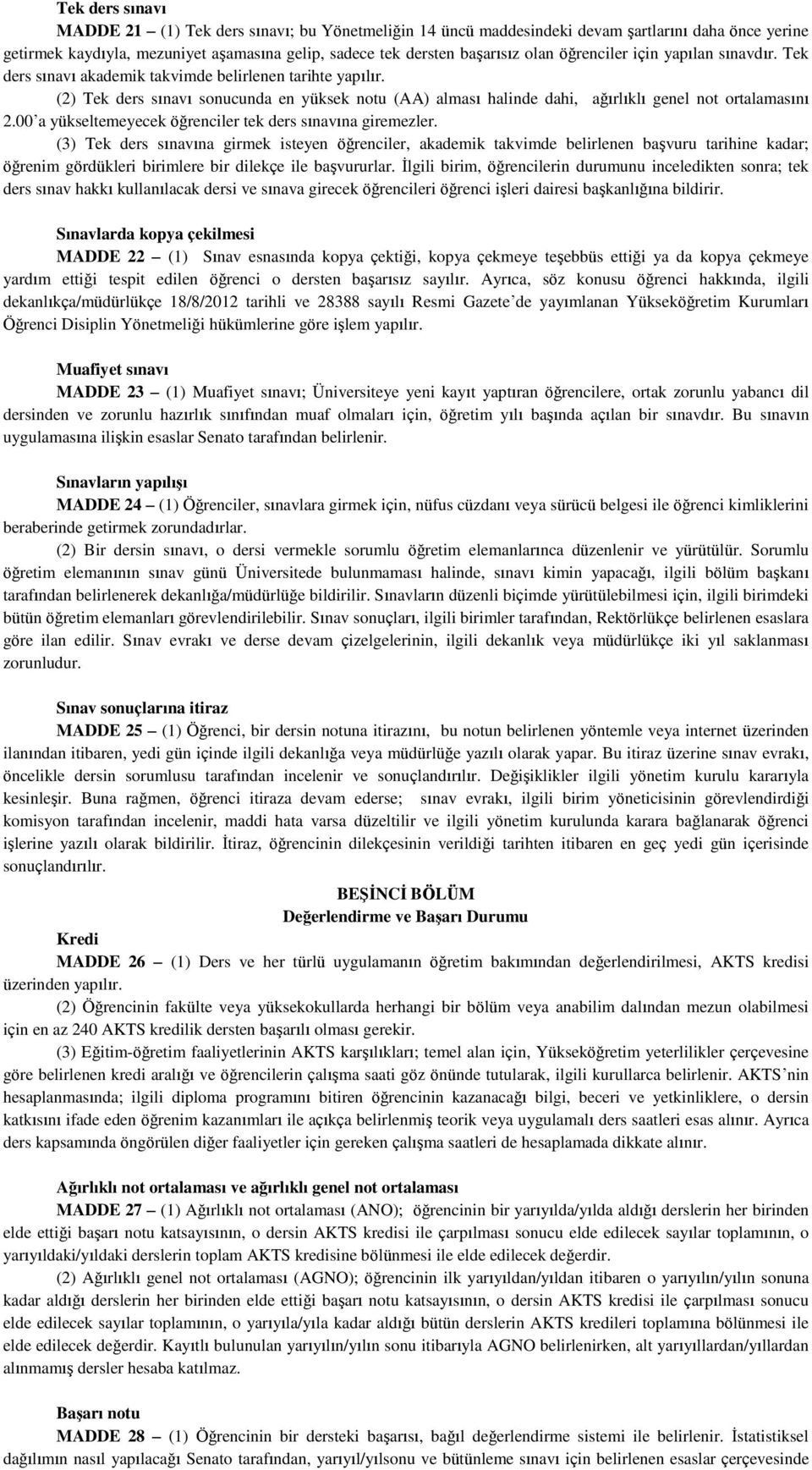 Tek ders sınavı

MADDE 21 – (1) Tek ders sınavı; bu Yönetmeliğin 14 üncü maddesindeki devam şartlarını daha önce yerine getirmek kaydıyla, mezuniyet aşamasına gelip, sadece tek dersten başarısız olan öğrenciler için yapılan sınavdır. Tek ders sınavı akademik takvimde belirlenen tarihte yapılır.

(2) Tek ders sınavı sonucunda en yüksek notu (AA) alması halinde dahi, ağırlıklı genel not ortalamasını 2.00'a yükseltemeyecek öğrenciler tek ders sınavına giremezler.

(3) Tek ders sınavına girmek isteyen öğrenciler, akademik takvimde belirlenen başvuru tarihine kadar; öğrenim gördükleri birimlere bir dilekçe ile başvururlar. İlgili birim, öğrencilerin durumunu inceledikten sonra; tek ders sınav hakkı kullanılacak dersi ve sınava girecek öğrencileri öğrenci işleri dairesi başkanlığına bildirir.

Sınavlarda kopya çekilmesi

MADDE 22 – (1) Sınav esnasında kopya çektiği, kopya çekmeye teşebbüs ettiği ya da kopya çekmeye yardım ettiği tespit edilen öğrenci o dersten başarısız sayılır. Ayrıca, söz konusu öğrenci hakkında, ilgili dekanlıkça/müdürlükçe 18/8/2012 tarihli ve 28388 sayılı Resmi Gazete'de yayımlanan Yükseköğretim Kurumları Öğrenci Disiplin Yönetmeliği hükümlerine göre işlem yapılır.

Muafiyet sınavı

MADDE 23 – (1) Muafiyet sınavı; Üniversiteye yeni kayıt yaptıran öğrencilere, ortak zorunlu yabancı dil dersinden ve zorunlu hazırlık sınıfından muaf olmaları için, öğretim yılı başında açılan bir sınavdır. Bu sınavın uygulamasına ilişkin esaslar Senato tarafından belirlenir.

Sınavların yapılışı

MADDE 24 – (1) Öğrenciler, sınavlara girmek için, nüfus cüzdanı veya sürücü belgesi ile öğrenci kimliklerini beraberinde getirmek zorundadırlar.

(2) Bir dersin sınavı, o dersi vermekle sorumlu öğretim elemanlarınca düzenlenir ve yürütülür. Sorumlu öğretim elemanının sınav günü Üniversitede bulunmaması halinde, sınavı kimin yapacağı, ilgili bölüm başkanı tarafından belirlenerek dekanlığa/müdürlüğe bildirilir. Sınavların düzenli biçimde yürütülebilmesi için, ilgili birimdeki bütün öğretim elemanları görevlendirilebilir. Sınav sonuçları, ilgili birimler tarafından, Rektörlükçe belirlenen esaslara göre ilan edilir. Sınav evrakı ve derse devam çizelgelerinin, ilgili dekanlık veya müdürlükçe iki yıl saklanması zorunludur.

Sınav sonuçlarına itiraz

MADDE 25 – (1) Öğrenci, bir dersin notuna itirazını, bu notun belirlenen yöntemle veya internet üzerinden ilanından itibaren, yedi gün içinde ilgili dekanlığa veya müdürlüğe yazılı olarak yapar. Bu itiraz üzerine sınav evrakı, öncelikle dersin sorumlusu tarafından incelenir ve sonuçlandırılır. Değişiklikler ilgili yönetim kurulu kararıyla kesinleşir. Buna rağmen, öğrenci itiraza devam ederse; sınav evrakı, ilgili birim yöneticisinin görevlendirdiği komisyon tarafından incelenir, maddi hata varsa düzeltilir ve ilgili yönetim kurulunda karara bağlanarak öğrenci işlerine yazılı olarak bildirilir. İtiraz, öğrencinin dilekçesinin verildiği tarihten itibaren en geç yedi gün içerisinde sonuçlandırılır.

BEŞİNCİ BÖLÜM
Değerlendirme ve Başarı Durumu

Kredi

MADDE 26 – (1) Ders ve her türlü uygulamanın öğretim bakımından değerlendirilmesi, AKTS kredisi üzerinden yapılır.

(2) Öğrencinin fakülte veya yüksekokullarda herhangi bir bölüm veya anabilim dalından mezun olabilmesi için en az 240 AKTS kredilik dersten başarılı olması gerekir.

(3) Eğitim-öğretim faaliyetlerinin AKTS karşılıkları; temel alan için, Yükseköğretim yeterlilikler çerçevesine göre belirlenen kredi aralığı ve öğrencilerin çalışma saati göz önünde tutularak, ilgili kurullarca belirlenir. AKTS'nin hesaplanmasında; ilgili diploma programını bitiren öğrencinin kazanacağı bilgi, beceri ve yetkinliklere, o dersin katkısını ifade eden öğrenim kazanımları ile açıkça belirlenmiş teorik veya uygulamalı ders saatleri esas alınır. Ayrıca ders kapsamında öngörülen diğer faaliyetler için gereken çalışma saatleri de hesaplamada dikkate alınır.

Ağırlıklı not ortalaması ve ağırlıklı genel not ortalaması

MADDE 27 – (1) Ağırlıklı not ortalaması (ANO); öğrencinin bir yarıyılda/yılda aldığı derslerin her birinden elde ettiği başarı notu katsayısının, o dersin AKTS kredisi ile çarpılması sonucu elde edilecek sayılar toplamının, o yarıyıldaki/yıldaki derslerin toplam AKTS kredisine bölünmesi ile elde edilecek değerdir.

(2) Ağırlıklı genel not ortalaması (AGNO); öğrencinin ilk yarıyıldan/yıldan itibaren o yarıyılın/yılın sonuna kadar aldığı derslerin her birinden elde ettiği başarı notu katsayısının, o dersin AKTS kredisi ile çarpılması sonucu elde edilecek sayılar toplamının, o yarıyıla/yıla kadar aldığı bütün derslerin AKTS kredileri toplamına bölünmesi ile elde edilecek değerdir. Kayıtlı bulunulan yarıyılın/yılın sonu itibarıyla AGNO belirlenirken, alt yarıyıllardan/yıllardan alınmamış dersler hesaba katılmaz.

Başarı notu

MADDE 28 – (1) Öğrencinin bir dersteki başarısı, bağıl değerlendirme sistemi ile belirlenir. İstatistiksel dağılımın nasıl yapılacağı Senato tarafından, yarıyıl/yılsonu ve bütünleme sınavı için belirlenen esaslar çerçevesinde